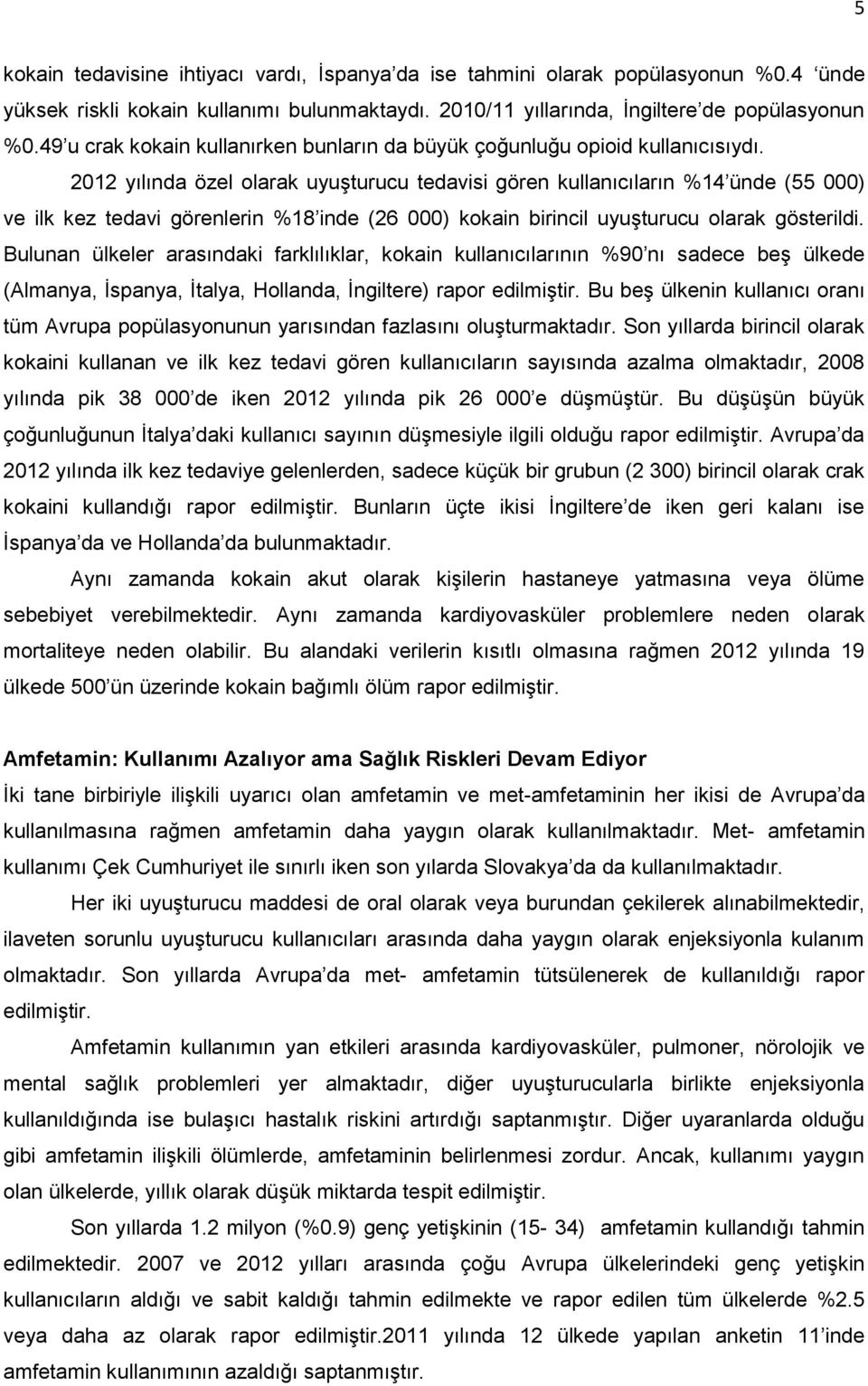 5

kokain tedavisine ihtiyacı vardı, İspanya'da ise tahmini olarak popülasyonun %0.4 'ünde yüksek riskli kokain kullanımı bulunmaktaydı. 2010/11 yıllarında, İngiltere'de popülasyonun %0.49'u crak kokain kullanırken bunların da büyük çoğunluğu opioid kullanıcısıydı.

2012 yılında özel olarak uyuşturucu tedavisi gören kullanıcıların %14'ünde (55 000) ve ilk kez tedavi görenlerin %18'inde (26 000) kokain birincil uyuşturucu olarak gösterildi. Bulunan ülkeler arasındaki farklılıklar, kokain kullanıcılarının %90'nı sadece beş ülkede (Almanya, İspanya, İtalya, Hollanda, İngiltere) rapor edilmiştir. Bu beş ülkenin kullanıcı oranı tüm Avrupa popülasyonunun yarısından fazlasını oluşturmaktadır. Son yıllarda birincil olarak kokaini kullanan ve ilk kez tedavi gören kullanıcıların sayısında azalma olmaktadır, 2008 yılında pik 38 000'de iken 2012 yılında pik 26 000'e düşmüştür. Bu düşüşün büyük çoğunluğunun İtalya'daki kullanıcı sayının düşmesiyle ilgili olduğu rapor edilmiştir. Avrupa'da 2012 yılında ilk kez tedaviye gelenlerden, sadece küçük bir grubun (2 300) birincil olarak crak kokaini kullandığı rapor edilmiştir. Bunların üçte ikisi İngiltere'de iken geri kalanı ise İspanya'da ve Hollanda'da bulunmaktadır.

Aynı zamanda kokain akut olarak kişilerin hastaneye yatmasına veya ölüme sebebiyet verebilmektedir. Aynı zamanda kardiyovasküler problemlere neden olarak mortaliteye neden olabilir. Bu alandaki verilerin kısıtlı olmasına rağmen 2012 yılında 19 ülkede 500'ün üzerinde kokain bağımlı ölüm rapor edilmiştir.

Amfetamin: Kullanımı Azalıyor ama Sağlık Riskleri Devam Ediyor

İki tane birbiriyle ilişkili uyarıcı olan amfetamin ve met-amfetaminin her ikisi de Avrupa'da kullanılmasına rağmen amfetamin daha yaygın olarak kullanılmaktadır. Met- amfetamin kullanımı Çek Cumhuriyet ile sınırlı iken son yılarda Slovakya'da da kullanılmaktadır.

Her iki uyuşturucu maddesi de oral olarak veya burundan çekilerek alınabilmektedir, ilaveten sorunlu uyuşturucu kullanıcıları arasında daha yaygın olarak enjeksiyonla kulanım olmaktadır. Son yıllarda Avrupa'da met- amfetamin tütsülenerek de kullanıldığı rapor edilmiştir.

Amfetamin kullanımın yan etkileri arasında kardiyovasküler, pulmoner, nörolojik ve mental sağlık problemleri yer almaktadır, diğer uyuşturucularla birlikte enjeksiyonla kullanıldığında ise bulaşıcı hastalık riskini artırdığı saptanmıştır. Diğer uyaranlarda olduğu gibi amfetamin ilişkili ölümlerde, amfetaminin belirlenmesi zordur. Ancak, kullanımı yaygın olan ülkelerde, yıllık olarak düşük miktarda tespit edilmiştir.

Son yıllarda 1.2 milyon (%0.9) genç yetişkinin (15- 34) amfetamin kullandığı tahmin edilmektedir. 2007 ve 2012 yılları arasında çoğu Avrupa ülkelerindeki genç yetişkin kullanıcıların aldığı ve sabit kaldığı tahmin edilmekte ve rapor edilen tüm ülkelerde %2.5 veya daha az olarak rapor edilmiştir.2011 yılında 12 ülkede yapılan anketin 11'inde amfetamin kullanımının azaldığı saptanmıştır.